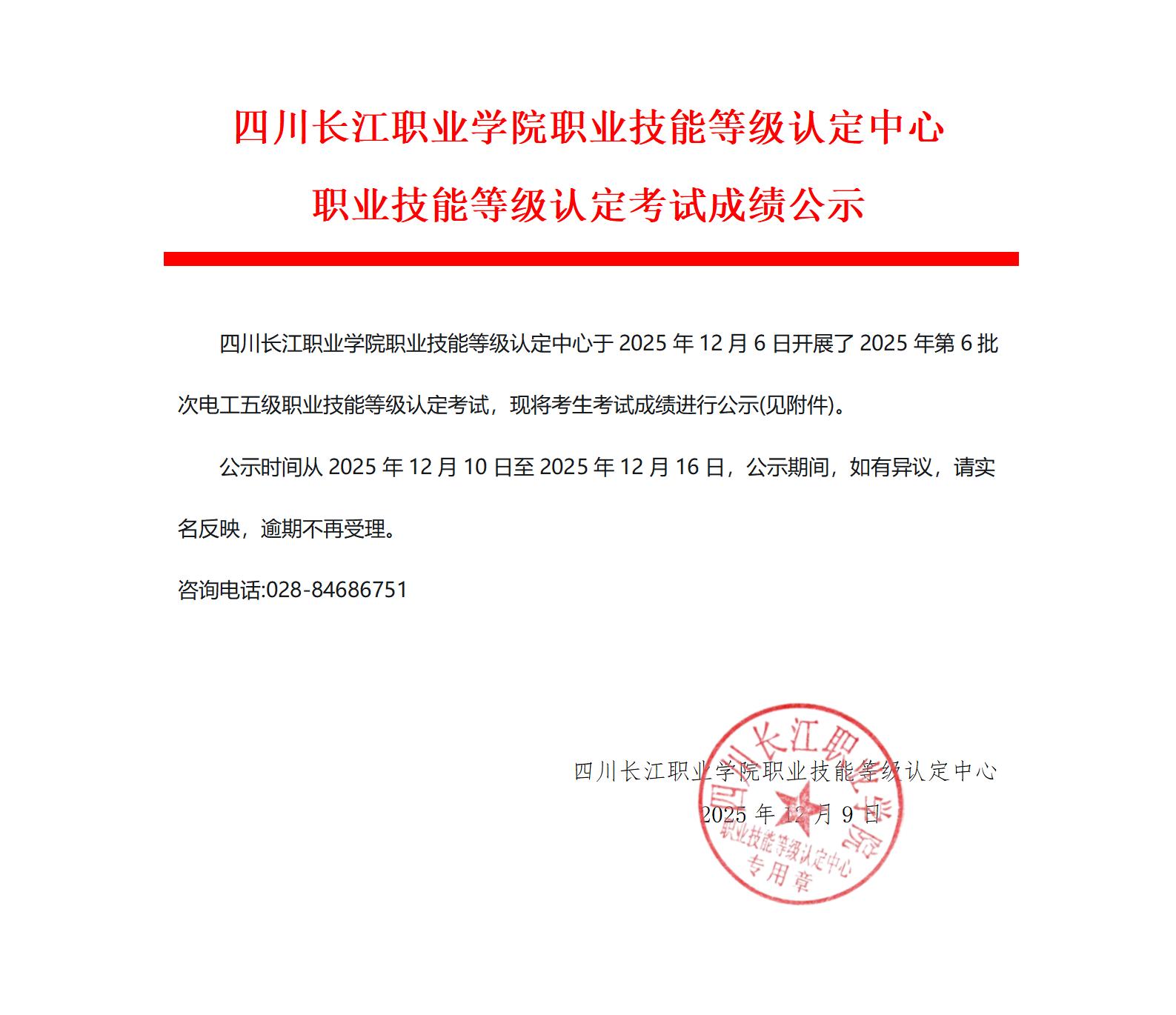 四川长江职业学院职业技能等级认定中心

职业技能等级认定考试成绩公示

四川长江职业学院职业技能等级认定中心于 2025 年 12 月 6 日开展了 2025 年第 6 批次电工五级职业技能等级认定考试，现将考生考试成绩进行公示(见附件)。

公示时间从 2025 年 12 月 10 日至 2025 年 12 月 16 日，公示期间，如有异议，请实名反映，逾期不再受理。

咨询电话:028-84686751

四川长江职业学院职业技能等级认定中心

2025 年 12 月 9 日

四川长江职业学院
职业技能等级认定中心
专用章